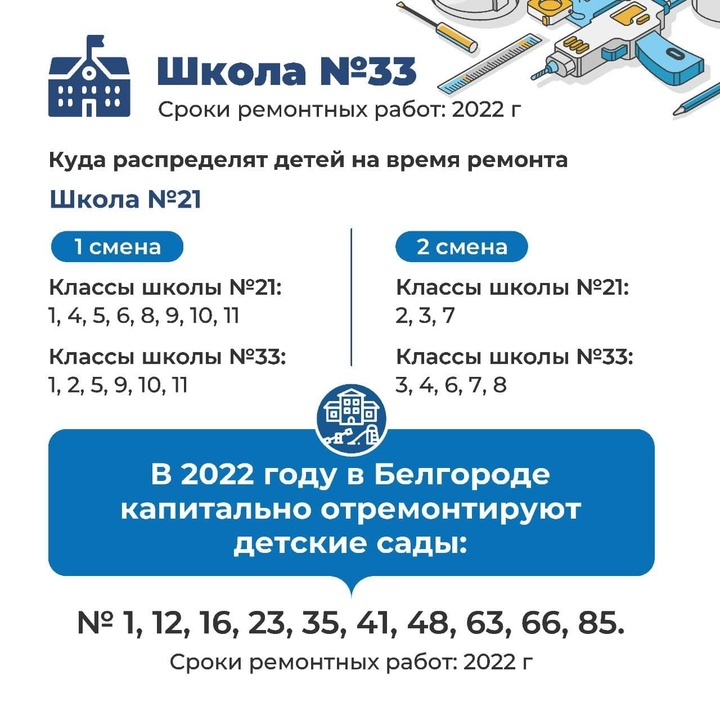 Школа №33
Сроки ремонтных работ: 2022 г

Куда распределят детей на время ремонта

Школа №21

1 смена

Классы школы №21:
1, 4, 5, 6, 8, 9, 10, 11

Классы школы №33:
1, 2, 5, 9, 10, 11

2 смена

Классы школы №21:
2, 3, 7

Классы школы №33:
3, 4, 6, 7, 8

В 2022 году в Белгороде капитально отремонтируют детские сады:

№ 1, 12, 16, 23, 35, 41, 48, 63, 66, 85.

Сроки ремонтных работ: 2022 г